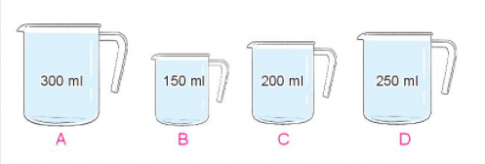 300 ml
A

150 ml
B

200 ml
C

250 ml
D